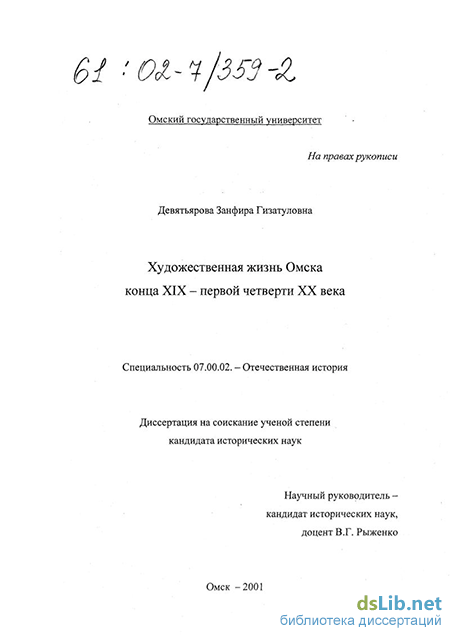 61 : 02-7/359-2

Омский государственный университет

На правах рукописи

Девятьярова Занфира Гизатуловна

Художественная жизнь Омска конца XIX – первой четверти XX века

Специальность 07.00.02. – Отечественная история

Диссертация на соискание ученой степени кандидата исторических наук

Научный руководитель – кандидат исторических наук, доцент В.Г. Рыженко

Омск – 2001

dsLib.net
библиотека диссертаций